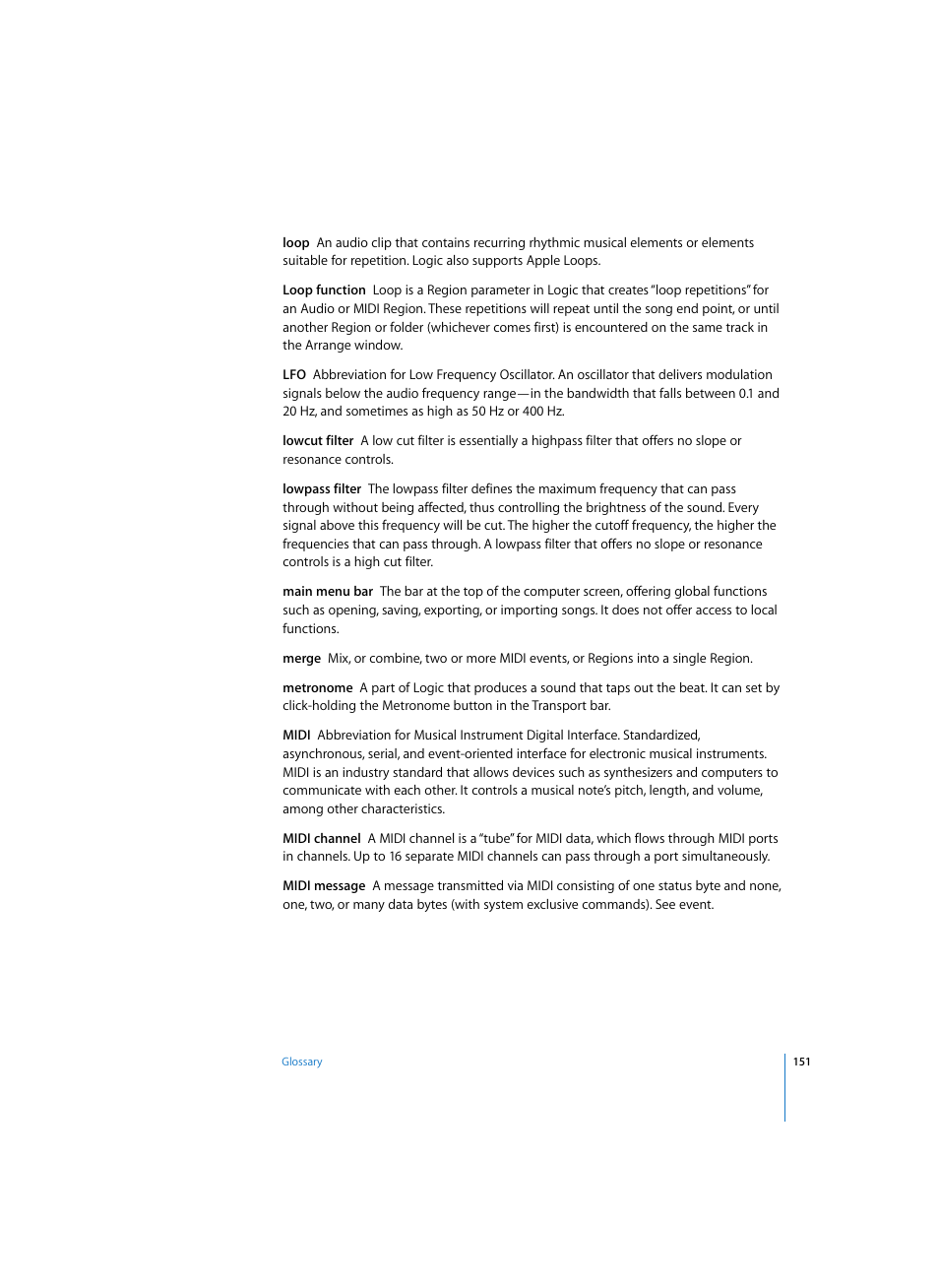 loop An audio clip that contains recurring rhythmic musical elements or elements suitable for repetition. Logic also supports Apple Loops.

Loop function Loop is a Region parameter in Logic that creates "loop repetitions" for an Audio or MIDI Region. These repetitions will repeat until the song end point, or until another Region or folder (whichever comes first) is encountered on the same track in the Arrange window.

LFO Abbreviation for Low Frequency Oscillator. An oscillator that delivers modulation signals below the audio frequency range—in the bandwidth that falls between 0.1 and 20 Hz, and sometimes as high as 50 Hz or 400 Hz.

lowcut filter A low cut filter is essentially a highpass filter that offers no slope or resonance controls.

lowpass filter The lowpass filter defines the maximum frequency that can pass through without being affected, thus controlling the brightness of the sound. Every signal above this frequency will be cut. The higher the cutoff frequency, the higher the frequencies that can pass through. A lowpass filter that offers no slope or resonance controls is a high cut filter.

main menu bar The bar at the top of the computer screen, offering global functions such as opening, saving, exporting, or importing songs. It does not offer access to local functions.

merge Mix, or combine, two or more MIDI events, or Regions into a single Region.

metronome A part of Logic that produces a sound that taps out the beat. It can set by click-holding the Metronome button in the Transport bar.

MIDI Abbreviation for Musical Instrument Digital Interface. Standardized, asynchronous, serial, and event-oriented interface for electronic musical instruments. MIDI is an industry standard that allows devices such as synthesizers and computers to communicate with each other. It controls a musical note's pitch, length, and volume, among other characteristics.

MIDI channel A MIDI channel is a "tube" for MIDI data, which flows through MIDI ports in channels. Up to 16 separate MIDI channels can pass through a port simultaneously.

MIDI message A message transmitted via MIDI consisting of one status byte and none, one, two, or many data bytes (with system exclusive commands). See event.

Glossary

151